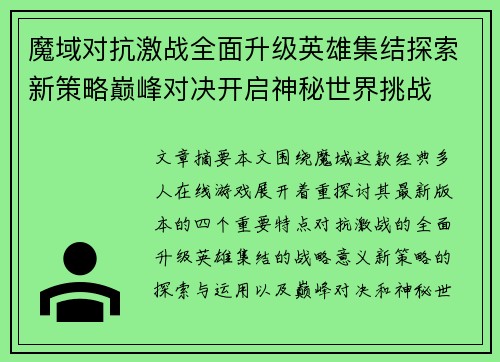 魔域对抗激战全面升级英雄集结探索新策略巅峰对决开启神秘世界挑战

文章摘要本文围绕魔域这款经典多人在线游戏展开着重探讨其最新版本的四个重要特点对抗激战的全面升级英雄集结的战略意义新策略的探索与运用以及巅峰对决和神秘世